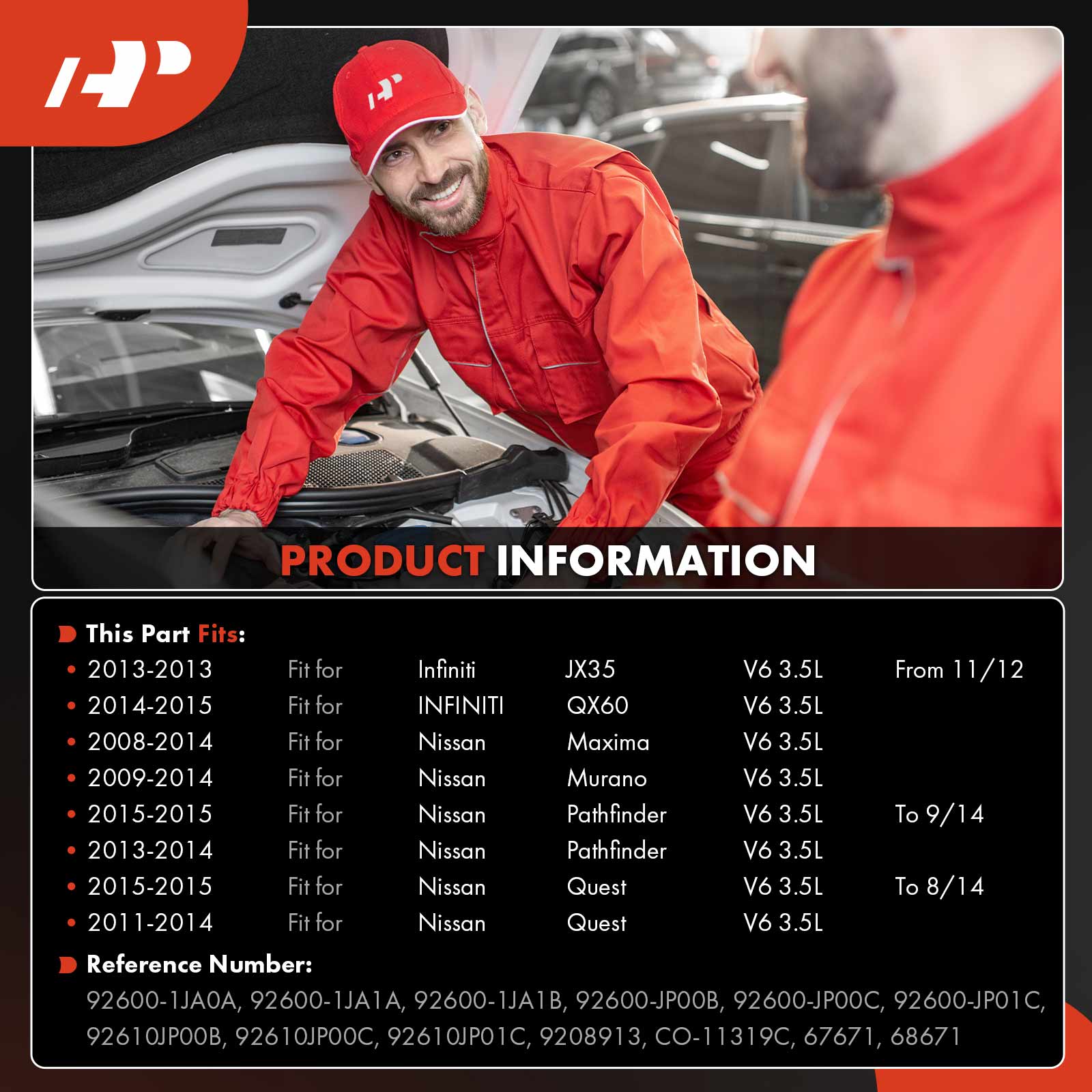 PRODUCT INFORMATION

This Part Fits:

• 2013-2013 Fit for Infiniti JX35 V6 3.5L From 11/12
• 2014-2015 Fit for INFINITI QX60 V6 3.5L
• 2008-2014 Fit for Nissan Maxima V6 3.5L
• 2009-2014 Fit for Nissan Murano V6 3.5L
• 2015-2015 Fit for Nissan Pathfinder V6 3.5L To 9/14
• 2013-2014 Fit for Nissan Pathfinder V6 3.5L
• 2015-2015 Fit for Nissan Quest V6 3.5L To 8/14
• 2011-2014 Fit for Nissan Quest V6 3.5L

Reference Number:

92600-1JA0A, 92600-1JA1A, 92600-1JA1B, 92600-JP00B, 92600-JP00C, 92600-JP01C, 92610JP00B, 92610JP00C, 92610JP01C, 9208913, CO-11319C, 67671, 68671